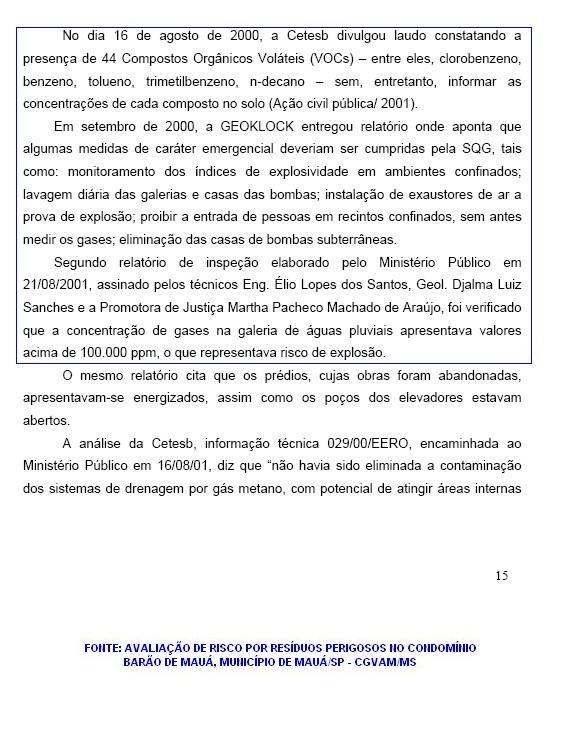 No dia 16 de agosto de 2000, a Cetesb divulgou laudo constatando a presença de 44 Compostos Orgânicos Voláteis (VOCs) – entre eles, clorobenzeno, benzeno, tolueno, trimetilbenzeno, n-decano – sem, entretanto, informar as concentrações de cada composto no solo (Ação civil pública/ 2001).

Em setembro de 2000, a GEOKLOCK entregou relatório onde aponta que algumas medidas de caráter emergencial deveriam ser cumpridas pela SQG, tais como: monitoramento dos índices de explosividade em ambientes confinados; lavagem diária das galerias e casas das bombas; instalação de exaustores de ar a prova de explosão; proibir a entrada de pessoas em recintos confinados, sem antes medir os gases; eliminação das casas de bombas subterrâneas.

Segundo relatório de inspeção elaborado pelo Ministério Público em 21/08/2001, assinado pelos técnicos Eng. Élio Lopes dos Santos, Geol. Djalma Luiz Sanches e a Promotora de Justiça Martha Pacheco Machado de Araújo, foi verificado que a concentração de gases na galeria de águas pluviais apresentava valores acima de 100.000 ppm, o que representava risco de explosão.

O mesmo relatório cita que os prédios, cujas obras foram abandonadas, apresentavam-se energizados, assim como os poços dos elevadores estavam abertos.

A análise da Cetesb, informação técnica 029/00/EERO, encaminhada ao Ministério Público em 16/08/01, diz que "não havia sido eliminada a contaminação dos sistemas de drenagem por gás metano, com potencial de atingir áreas internas

15

FONTE: AVALIAÇÃO DE RISCO POR RESÍDUOS PERIGOSOS NO CONDOMÍNIO BARÃO DE MAUÁ, MUNICÍPIO DE MAUÁ/SP - CGVAM/MS